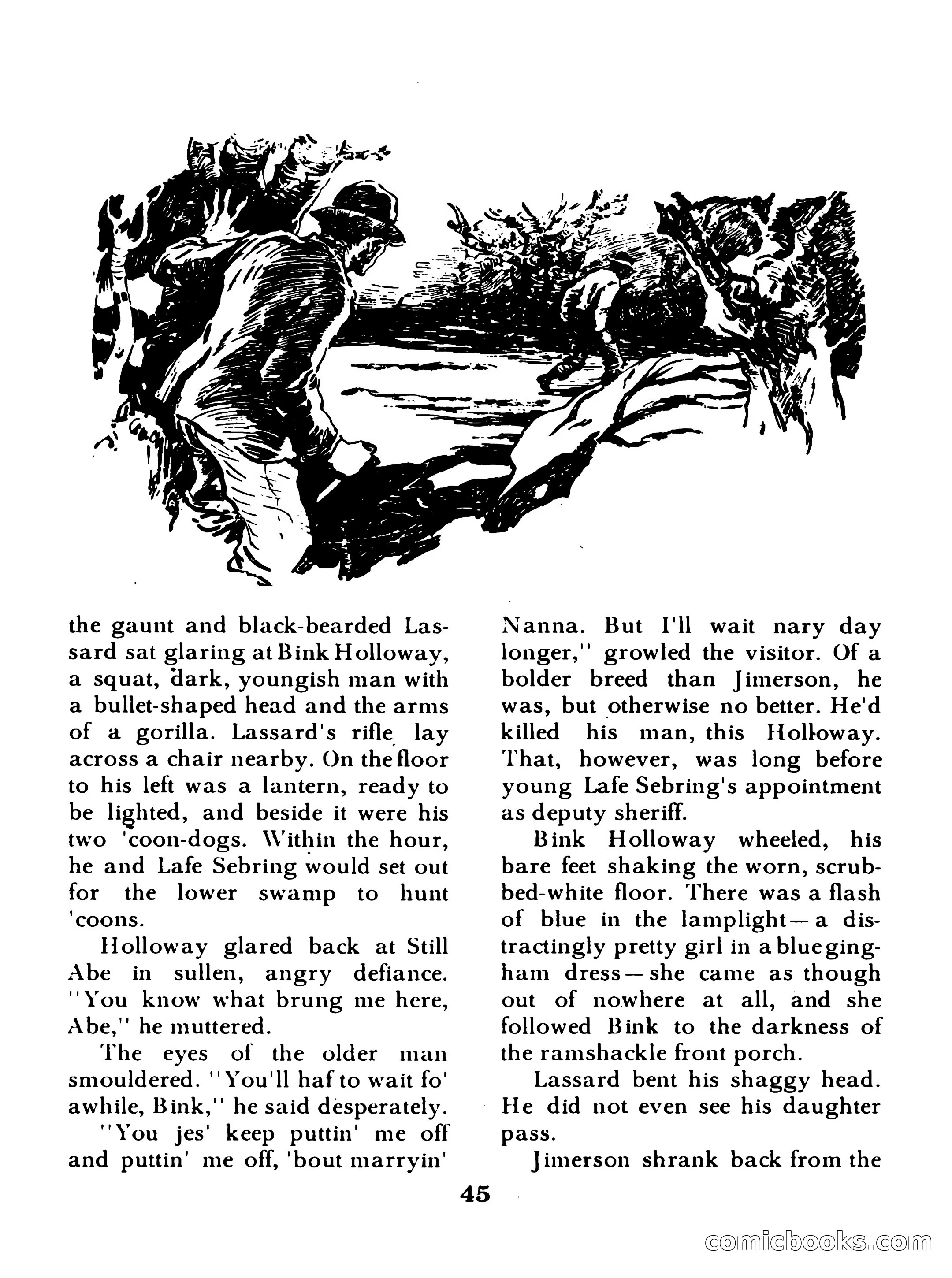 the gaunt and black-bearded Lassard sat glaring at Bink Holloway, a squat, dark, youngish man with a bullet-shaped head and the arms of a gorilla. Lassard's rifle lay across a chair nearby. On the floor to his left was a lantern, ready to be lighted, and beside it were his two 'coon-dogs. Within the hour, he and Lafe Sebring would set out for the lower swamp to hunt 'coons.

Holloway glared back at Still Abe in sullen, angry defiance. "You know what brung me here, Abe," he muttered.

The eyes of the older man smouldered. "You'll haf to wait fo' awhile, Bink," he said desperately.

"You jes' keep puttin' me off and puttin' me off, 'bout marryin' Nanna. But I'll wait nary day longer," growled the visitor. Of a bolder breed than Jimerson, he was, but otherwise no better. He'd killed his man, this Holloway. That, however, was long before young Lafe Sebring's appointment as deputy sheriff.

Bink Holloway wheeled, his bare feet shaking the worn, scrubbed-white floor. There was a flash of blue in the lamplight—a distractingly pretty girl in a blue gingham dress—she came as though out of nowhere at all, and she followed Bink to the darkness of the ramshackle front porch.

Lassard bent his shaggy head. He did not even see his daughter pass.

Jimerson shrank back from the

45

comicbooks.com